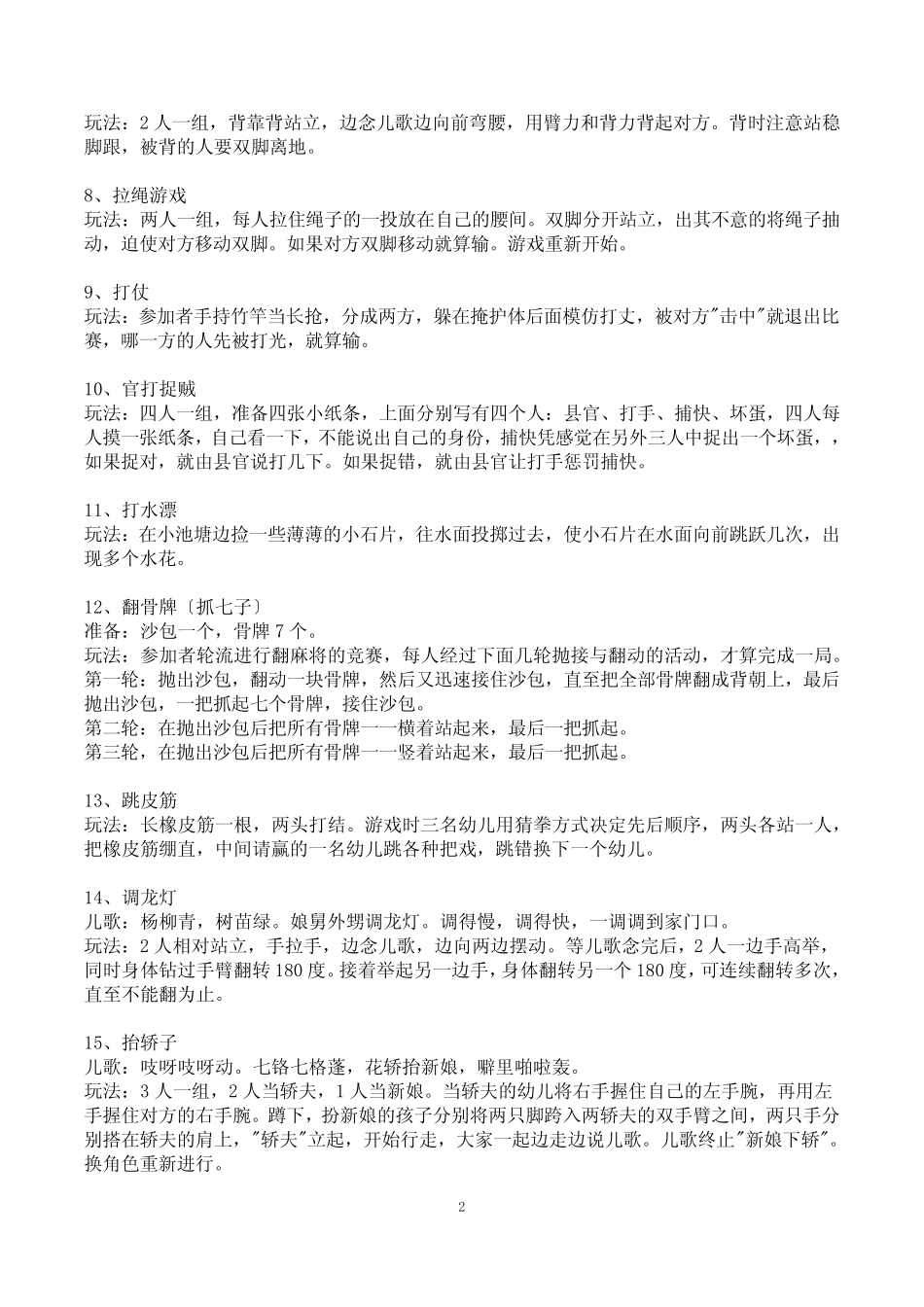 玩法：2 人一组，背靠背站立，边念儿歌边向前弯腰，用臂力和背力背起对方。背时注意站稳脚跟，被背的人要双脚离地。

8、拉绳游戏
玩法：两人一组，每人拉住绳子的一投放在自己的腰间。双脚分开站立，出其不意的将绳子抽动，迫使对方移动双脚。如果对方双脚移动就算输。游戏重新开始。

9、打仗
玩法：参加者手持竹竿当长抢，分成两方，躲在掩护体后面模仿打丈，被对方"击中"就退出比赛，哪一方的人先被打光，就算输。

10、官打捉贼
玩法：四人一组，准备四张小纸条，上面分别写有四个人：县官、打手、捕快、坏蛋，四人每人摸一张纸条，自己看一下，不能说出自己的身份，捕快凭感觉在另外三人中捉出一个坏蛋，，如果捉对，就由县官说打几下。如果捉错，就由县官让打手惩罚捕快。

11、打水漂
玩法：在小池塘边捡一些薄薄的小石片，往水面投掷过去，使小石片在水面向前跳跃几次，出现多个水花。

12、翻骨牌〔抓七子〕
准备：沙包一个，骨牌 7 个。
玩法：参加者轮流进行翻麻将的竞赛，每人经过下面几轮抛接与翻动的活动，才算完成一局。
第一轮：抛出沙包，翻动一块骨牌，然后又迅速接住沙包，直至把全部骨牌翻成背朝上，最后抛出沙包，一把抓起七个骨牌，接住沙包。
第二轮：在抛出沙包后把所有骨牌一一横着站起来，最后一把抓起。
第三轮，在抛出沙包后把所有骨牌一一竖着站起来，最后一把抓起。

13、跳皮筋
玩法：长橡皮筋一根，两头打结。游戏时三名幼儿用猜拳方式决定先后顺序，两头各站一人，把橡皮筋绷直，中间请赢的一名幼儿跳各种把戏，跳错换下一个幼儿。

14、调龙灯
儿歌：杨柳青，树苗绿。娘舅外甥调龙灯。调得慢，调得快，一调调到家门口。
玩法：2 人相对站立，手拉手，边念儿歌，边向两边摆动。等儿歌念完后，2 人一边手高举，同时身体钻过手臂翻转 180 度。接着举起另一边手，身体翻转另一个 180 度，可连续翻转多次，直至不能翻为止。

15、抬轿子
儿歌：吱呀吱呀动。七铬七格蓬，花轿抬新娘，噼里啪啦轰。
玩法：3 人一组，2 人当轿夫，1 人当新娘。当轿夫的幼儿将右手握住自己的左手腕，再用左手握住对方的右手腕。蹲下，扮新娘的孩子分别将两只脚跨入两轿夫的双手臂之间，两只手分别搭在轿夫的肩上，"轿夫"立起，开始行走，大家一起边走边说儿歌。儿歌终止"新娘下轿"。换角色重新进行。

2